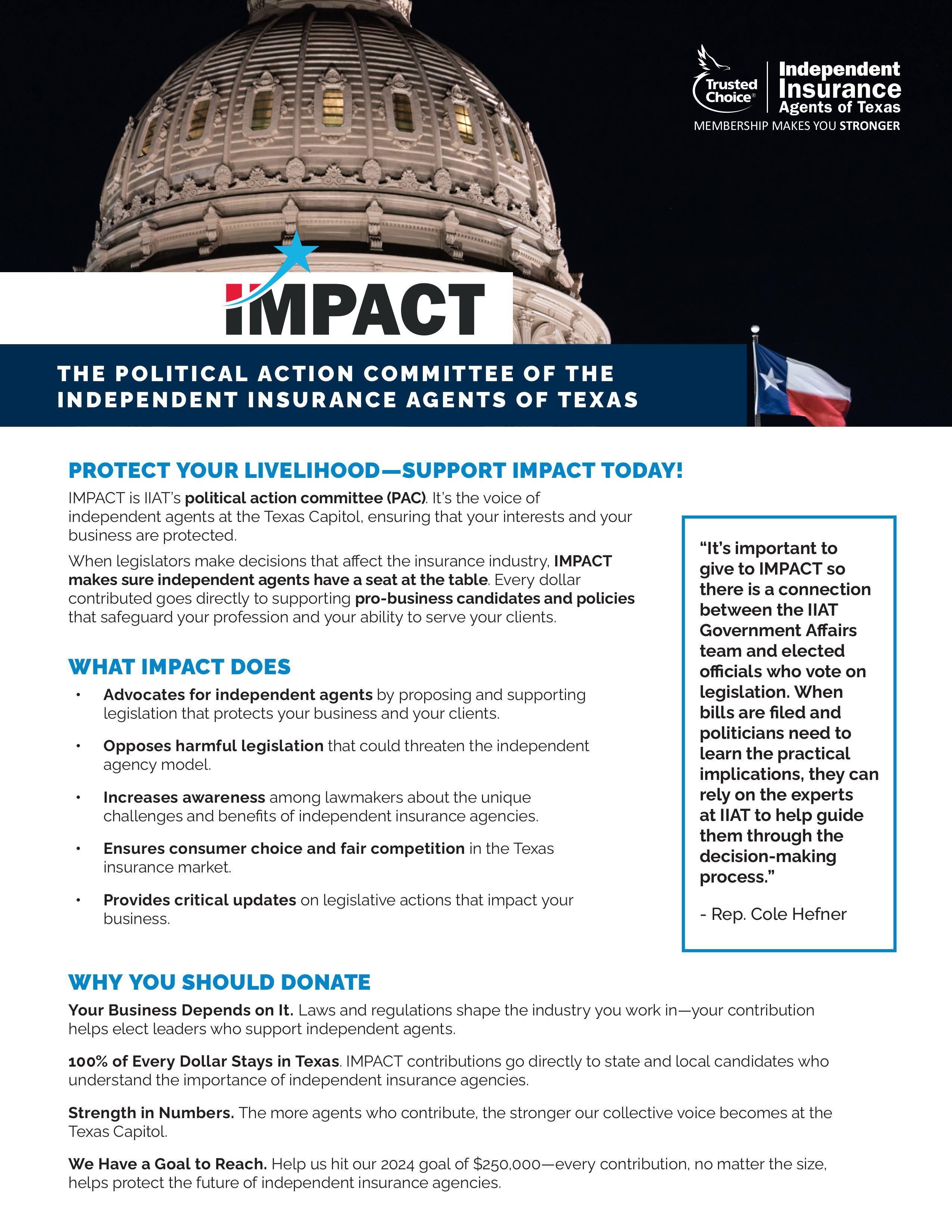 Trusted Choice® Independent Insurance Agents of Texas
MEMBERSHIP MAKES YOU STRONGER

IMPACT

THE POLITICAL ACTION COMMITTEE OF THE INDEPENDENT INSURANCE AGENTS OF TEXAS

PROTECT YOUR LIVELIHOOD—SUPPORT IMPACT TODAY!

IMPACT is IIAT's political action committee (PAC). It's the voice of independent agents at the Texas Capitol, ensuring that your interests and your business are protected.

When legislators make decisions that affect the insurance industry, IMPACT makes sure independent agents have a seat at the table. Every dollar contributed goes directly to supporting pro-business candidates and policies that safeguard your profession and your ability to serve your clients.

WHAT IMPACT DOES

• Advocates for independent agents by proposing and supporting legislation that protects your business and your clients.

• Opposes harmful legislation that could threaten the independent agency model.

• Increases awareness among lawmakers about the unique challenges and benefits of independent insurance agencies.

• Ensures consumer choice and fair competition in the Texas insurance market.

• Provides critical updates on legislative actions that impact your business.

"It's important to give to IMPACT so there is a connection between the IIAT Government Affairs team and elected officials who vote on legislation. When bills are filed and politicians need to learn the practical implications, they can rely on the experts at IIAT to help guide them through the decision-making process."

- Rep. Cole Hefner

WHY YOU SHOULD DONATE

Your Business Depends on It. Laws and regulations shape the industry you work in—your contribution helps elect leaders who support independent agents.

100% of Every Dollar Stays in Texas. IMPACT contributions go directly to state and local candidates who understand the importance of independent insurance agencies.

Strength in Numbers. The more agents who contribute, the stronger our collective voice becomes at the Texas Capitol.

We Have a Goal to Reach. Help us hit our 2024 goal of $250,000—every contribution, no matter the size, helps protect the future of independent insurance agencies.